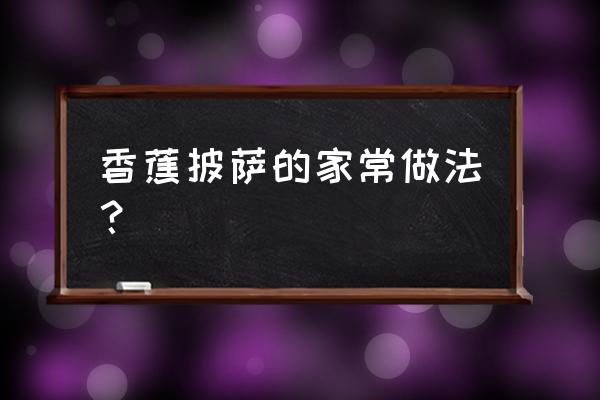 香蕉披萨的家常做法？